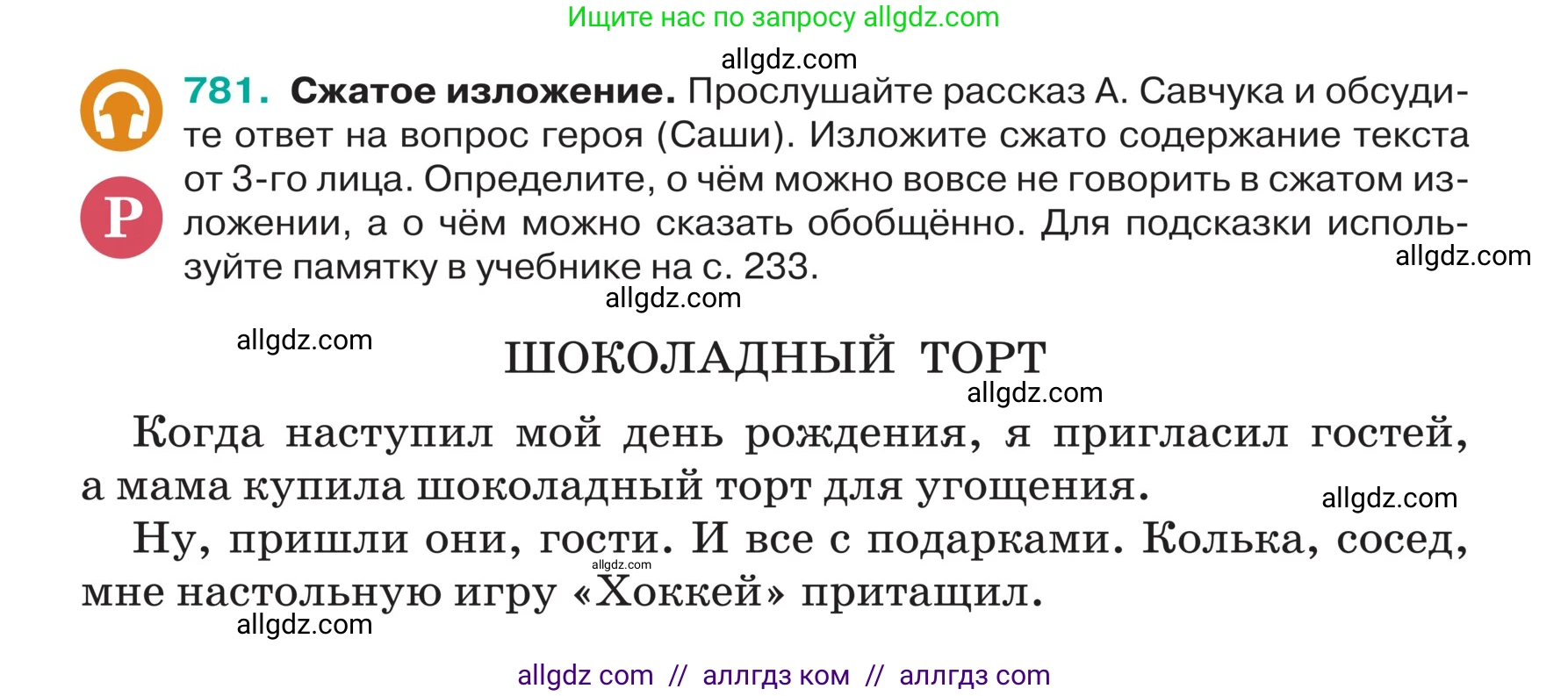 Ищите нас по запросу allgdz.com

allgdz.com

Р

781. Сжатое изложение. Прослушайте рассказ А. Савчука и обсудите ответ на вопрос героя (Саши). Изложите сжато содержание текста от 3-го лица. Определите, о чём можно вовсе не говорить в сжатом изложении, а о чём можно сказать обобщённо. Для подсказки используйте памятку в учебнике на с. 233.

allgdz.com

allgdz.com

allgdz.com

ШОКОЛАДНЫЙ ТОРТ

allgdz.com

Когда наступил мой день рождения, я пригласил гостей, а мама купила шоколадный торт для угощения.

allgdz.com

Ну, пришли они, гости. И все с подарками. Колька, сосед, мне настольную игру «Хоккей» притащил.

allgdz.com

allgdz.com

allgdz com // аллгдз ком // аллгдз com